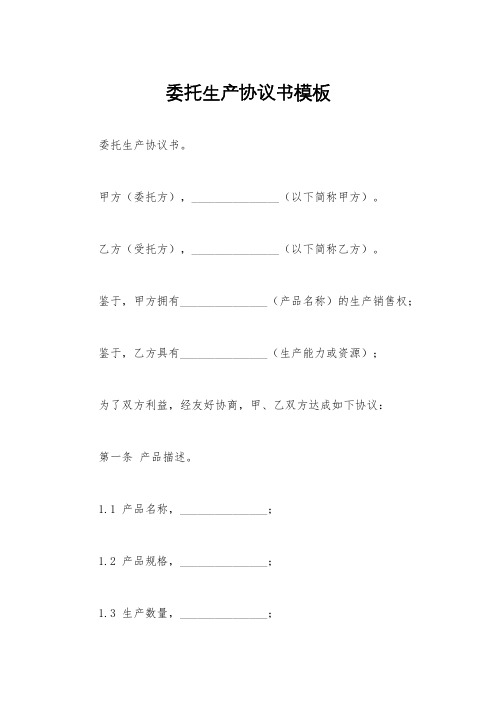 委托生产协议书模板

委托生产协议书。

甲方（委托方），________________（以下简称甲方）。

乙方（受托方），________________（以下简称乙方）。

鉴于，甲方拥有________________（产品名称）的生产销售权；

鉴于，乙方具有________________（生产能力或资源）；

为了双方利益，经友好协商，甲、乙双方达成如下协议：

第一条 产品描述。

1.1 产品名称，________________；

1.2 产品规格，________________；

1.3 生产数量，________________；